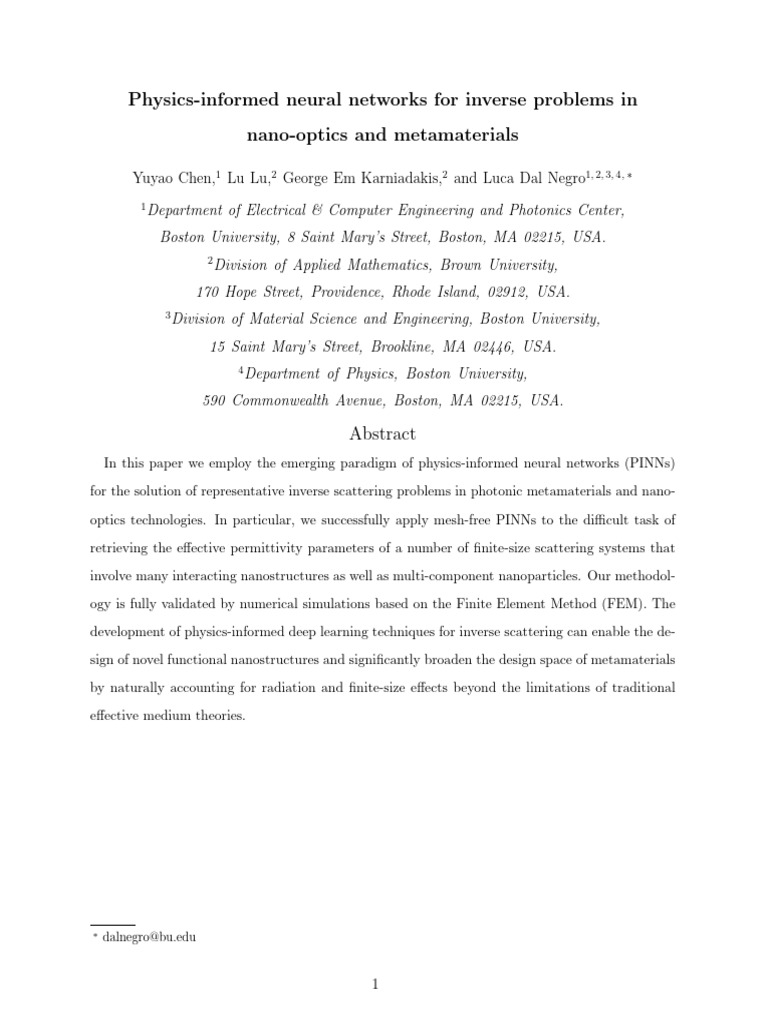 Physics-informed neural networks for inverse problems in nano-optics and metamaterials

Yuyao Chen,$^1$ Lu Lu,$^2$ George Em Karniadakis,$^2$ and Luca Dal Negro$^{1,2,3,4,*}$

$^1$Department of Electrical & Computer Engineering and Photonics Center, Boston University, 8 Saint Mary's Street, Boston, MA 02215, USA.

$^2$Division of Applied Mathematics, Brown University, 170 Hope Street, Providence, Rhode Island, 02912, USA.

$^3$Division of Material Science and Engineering, Boston University, 15 Saint Mary's Street, Brookline, MA 02446, USA.

$^4$Department of Physics, Boston University, 590 Commonwealth Avenue, Boston, MA 02215, USA.

Abstract

In this paper we employ the emerging paradigm of physics-informed neural networks (PINNs) for the solution of representative inverse scattering problems in photonic metamaterials and nano-optics technologies. In particular, we successfully apply mesh-free PINNs to the difficult task of retrieving the effective permittivity parameters of a number of finite-size scattering systems that involve many interacting nanostructures as well as multi-component nanoparticles. Our methodology is fully validated by numerical simulations based on the Finite Element Method (FEM). The development of physics-informed deep learning techniques for inverse scattering can enable the design of novel functional nanostructures and significantly broaden the design space of metamaterials by naturally accounting for radiation and finite-size effects beyond the limitations of traditional effective medium theories.

$^*$ dalnegro@bu.edu

1